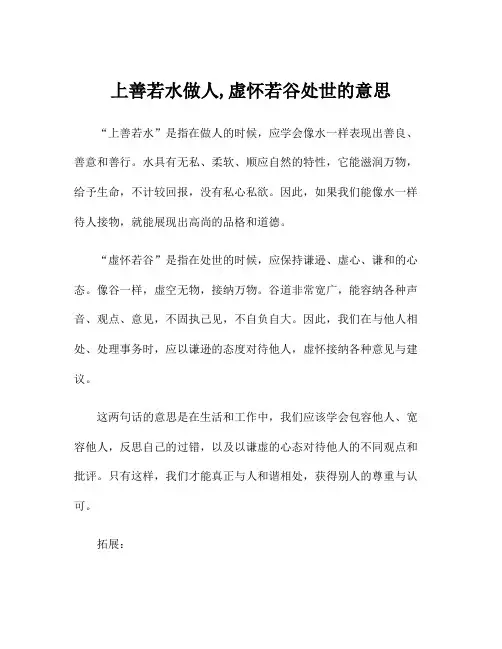 上善若水做人, 虚怀若谷处世的意思

“上善若水”是指在做人的时候，应学会像水一样表现出善良、善意和善行。水具有无私、柔软、顺应自然的特性，它能滋润万物，给予生命，不计较回报，没有私心私欲。因此，如果我们能像水一样待人接物，就能展现出高尚的品格和道德。

“虚怀若谷”是指在处世的时候，应保持谦逊、虚心、谦和的心态。像谷一样，虚空无物，接纳万物。谷道非常宽广，能容纳各种声音、观点、意见，不固执己见，不自负自大。因此，我们在与他人相处、处理事务时，应以谦逊的态度对待他人，虚怀接纳各种意见与建议。

这两句话的意思是在生活和工作中，我们应该学会包容他人、宽容他人，反思自己的过错，以及以谦虚的心态对待他人的不同观点和批评。只有这样，我们才能真正与人和谐相处，获得别人的尊重与认可。

拓展: